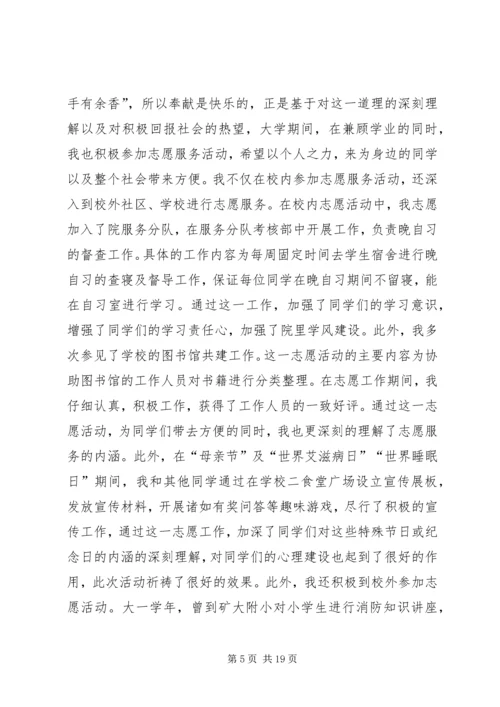 手有余香”，所以奉献是快乐的，正是基于对这一道理的深刻理解以及对积极回报社会的热望，大学期间，在兼顾学业的同时，我也积极参加志愿服务活动，希望以个人之力，来为身边的同学以及整个社会带来方便。我不仅在校内参加志愿服务活动，还深入到校外社区、学校进行志愿服务。在校内志愿活动中，我志愿加入了院服务分队，在服务分队考核部中开展工作，负责晚自习的督查工作。具体的工作内容为每周固定时间去学生宿舍进行晚自习的查寝及督导工作，保证每位同学在晚自习期间不留寝，能在自习室进行学习。通过这一工作，加强了同学们的学习意识，增强了同学们的学习责任心，加强了院里学风建设。此外，我多次参见了学校的图书馆共建工作。这一志愿活动的主要内容为协助图书馆的工作人员对书籍进行分类整理。在志愿工作期间，我仔细认真，积极工作，获得了工作人员的一致好评。通过这一志愿活动，为同学们带去方便的同时，我也更深刻的理解了志愿服务的内涵。此外，在“母亲节”及“世界艾滋病日”“世界睡眠日”期间，我和其他同学通过在学校二食堂广场设立宣传展板，发放宣传材料，开展诸如有奖问答等趣味游戏，尽行了积极的宣传工作，通过这一志愿工作，加深了同学们对这些特殊节日或纪念日的内涵的深刻理解，对同学们的心理建设也起到了很好的作用，此次活动祈祷了很好的效果。此外，我还积极到校外参加志愿活动。大一学年，曾到矿大附小对小学生进行消防知识讲座，

第 5 页 共 19 页